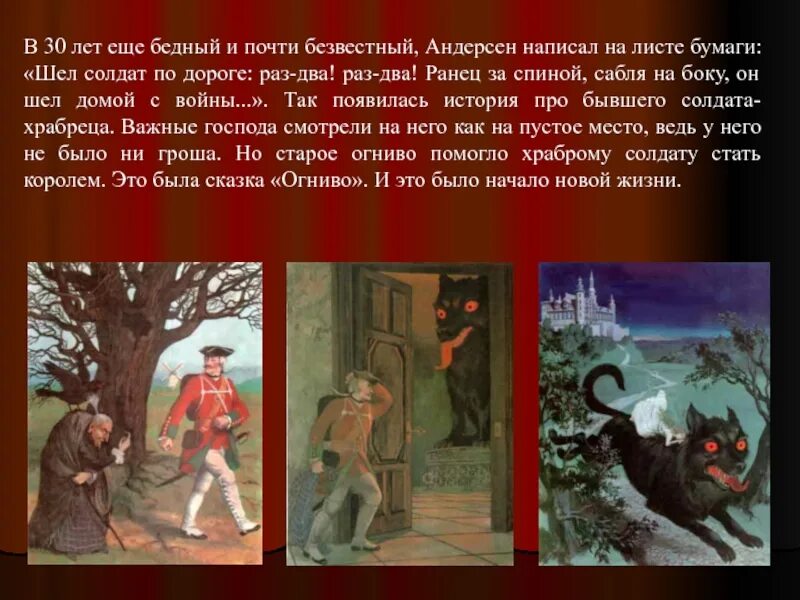 В 30 лет еще бедный и почти безвестный, Андерсен написал на листе бумаги: «Шел солдат по дороге: раз-два! раз-два! Ранец за спиной, сабля на боку, он шел домой с войны...». Так появилась история про бывшего солдата-храбреца. Важные господа смотрели на него как на пустое место, ведь у него не было ни гроша. Но старое огниво помогло храброму солдату стать королем. Это была сказка «Огниво». И это было начало новой жизни.